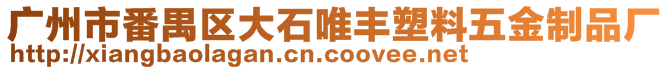 广州市番禺区大石唯丰塑料五金制品厂
http://xiangbaolagan.cn.coovee.net